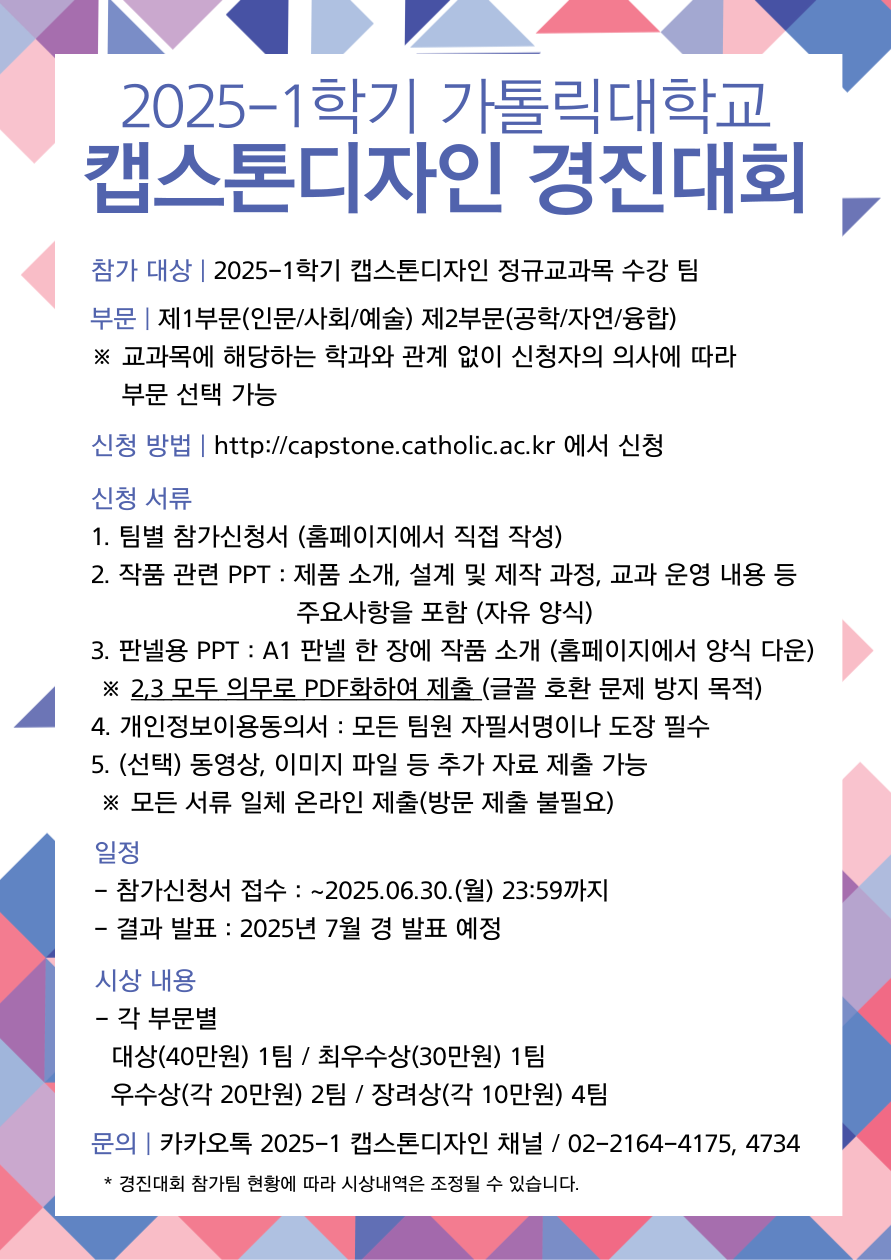 2025-1학기 가톨릭대학교
캡스톤디자인 경진대회

참가 대상 | 2025-1학기 캡스톤디자인 정규교과목 수강 팀

부문 | 제1부문(인문/사회/예술) 제2부문(공학/자연/융합)
※ 교과목에 해당하는 학과와 관계 없이 신청자의 의사에 따라 부문 선택 가능

신청 방법 | http://capstone.catholic.ac.kr 에서 신청

신청 서류
1. 팀별 참가신청서 (홈페이지에서 직접 작성)
2. 작품 관련 PPT : 제품 소개, 설계 및 제작 과정, 교과 운영 내용 등 주요사항을 포함 (자유 양식)
3. 판넬용 PPT : A1 판넬 한 장에 작품 소개 (홈페이지에서 양식 다운)
※ 2,3 모두 의무로 PDF화하여 제출 (글꼴 호환 문제 방지 목적)
4. 개인정보이용동의서 : 모든 팀원 자필서명이나 도장 필수
5. (선택) 동영상, 이미지 파일 등 추가 자료 제출 가능
※ 모든 서류 일체 온라인 제출(방문 제출 불필요)

일정
- 참가신청서 접수 : ~2025.06.30.(월) 23:59까지
- 결과 발표 : 2025년 7월 경 발표 예정

시상 내용
- 각 부문별
대상(40만원) 1팀 / 최우수상(30만원) 1팀
우수상(각 20만원) 2팀 / 장려상(각 10만원) 4팀

문의 | 카카오톡 2025-1 캡스톤디자인 채널 / 02-2164-4175, 4734
* 경진대회 참가팀 현황에 따라 시상내역은 조정될 수 있습니다.